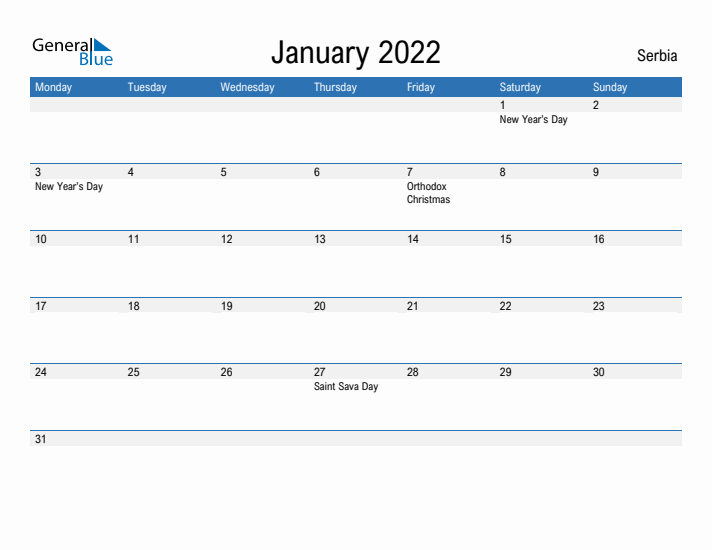 General Blue

January 2022

Serbia

| Monday | Tuesday | Wednesday | Thursday | Friday | Saturday | Sunday |
|---|---|---|---|---|---|---|
| | | | | | 1 New Year's Day | 2 |
| 3 New Year's Day | 4 | 5 | 6 | 7 Orthodox Christmas | 8 | 9 |
| 10 | 11 | 12 | 13 | 14 | 15 | 16 |
| 17 | 18 | 19 | 20 | 21 | 22 | 23 |
| 24 | 25 | 26 | 27 Saint Sava Day | 28 | 29 | 30 |
| 31 | | | | | | |